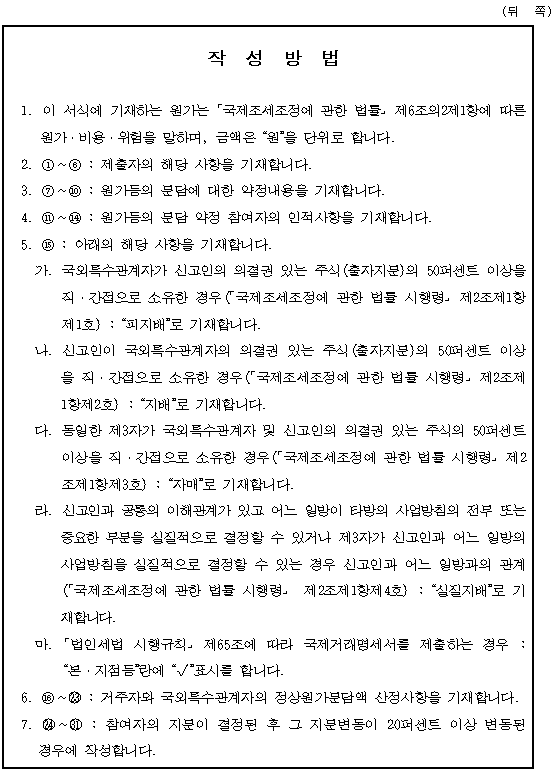 (뒤 쪽)

작 성 방 법

1. 이 서식에 기재하는 원가는 「국제조세조정에 관한 법률」 제6조의2제1항에 따른 원가·비용·위험을 말하며, 금액은 "원"을 단위로 합니다.

2. ①~⑥ : 제출자의 해당 사항을 기재합니다.

3. ⑦~⑩ : 원가등의 분담에 대한 약정내용을 기재합니다.

4. ⑪~⑭ : 원가등의 분담 약정 참여자의 인적사항을 기재합니다.

5. ⑮ : 아래의 해당 사항을 기재합니다.

가. 국외특수관계자가 신고인의 의결권 있는 주식(출자지분)의 50퍼센트 이상을 직·간접으로 소유한 경우(「국제조세조정에 관한 법률 시행령」 제2조제1항제1호) : "피지배"로 기재합니다.

나. 신고인이 국외특수관계자의 의결권 있는 주식(출자지분)의 50퍼센트 이상을 직·간접으로 소유한 경우(「국제조세조정에 관한 법률 시행령」 제2조제1항제2호) : "지배"로 기재합니다.

다. 동일한 제3자가 국외특수관계자 및 신고인의 의결권 있는 주식의 50퍼센트 이상을 직·간접으로 소유한 경우(「국제조세조정에 관한 법률 시행령」 제2조제1항제3호) : "자매"로 기재합니다.

라. 신고인과 공통의 이해관계가 있고 어느 일방이 타방의 사업방침의 전부 또는 중요한 부분을 실질적으로 결정할 수 있거나 제3자가 신고인과 어느 일방의 사업방침을 실질적으로 결정할 수 있는 경우 신고인과 어느 일방과의 관계(「국제조세조정에 관한 법률 시행령」 제2조제1항제4호) : "실질지배"로 기재합니다.

마. 「법인세법 시행규칙」 제65조에 따라 국제거래명세서를 제출하는 경우 : "본·지점등"란에 "√"표시를 합니다.

6. ⑯~㉓ : 거주자와 국외특수관계자의 정상원가분담액 산정사항을 기재합니다.

7. ㉔~㉛ : 참여자의 지분이 결정된 후 그 지분변동이 20퍼센트 이상 변동된 경우에 작성합니다.